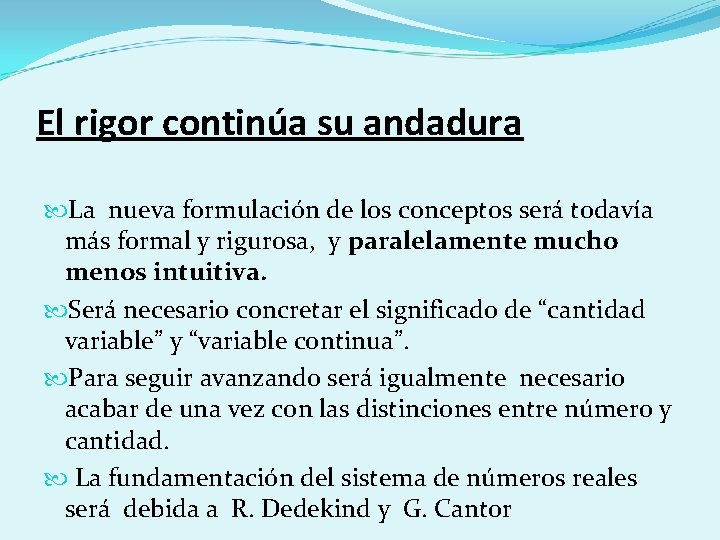 El rigor continúa su andadura

La nueva formulación de los conceptos será todavía más formal y rigurosa, y paralelamente mucho menos intuitiva.

Será necesario concretar el significado de “cantidad variable” y “variable continua”.

Para seguir avanzando será igualmente necesario acabar de una vez con las distinciones entre número y cantidad.

La fundamentación del sistema de números reales será debida a R. Dedekind y G. Cantor